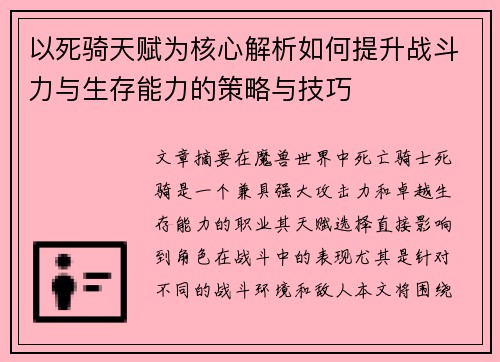 以死骑天赋为核心解析如何提升战斗力与生存能力的策略与技巧

文章摘要在魔兽世界中死亡骑士死骑是一个兼具强大攻击力和卓越生存能力的职业其天赋选择直接影响到角色在战斗中的表现尤其是针对不同的战斗环境和敌人本文将围绕